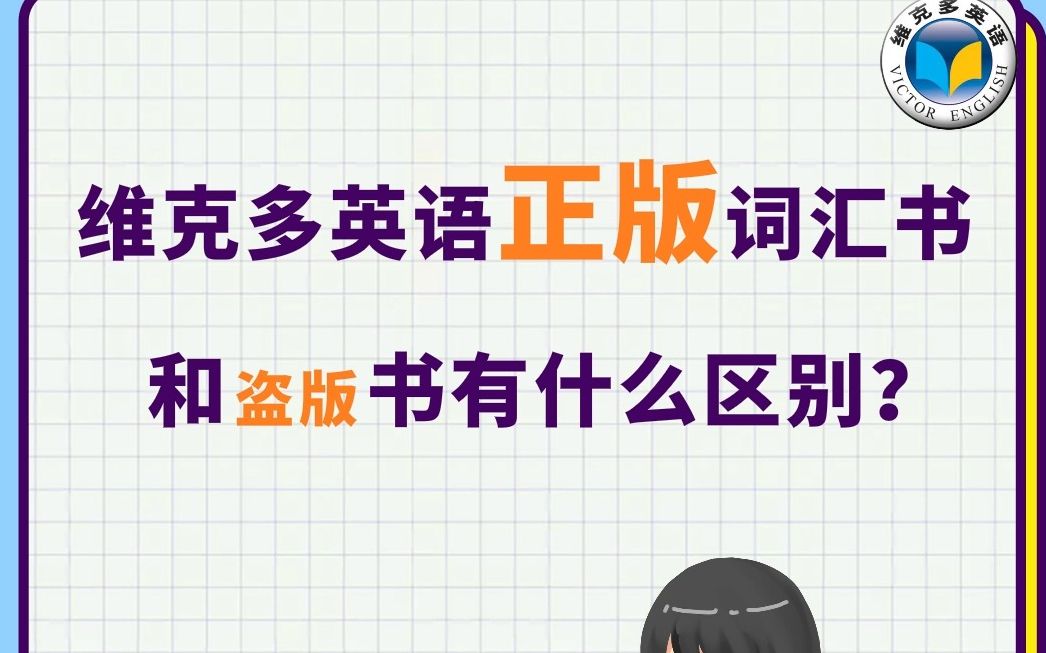 维克多英语
VICTOR ENGLISH

维克多英语正版词汇书

和盗版书有什么区别？